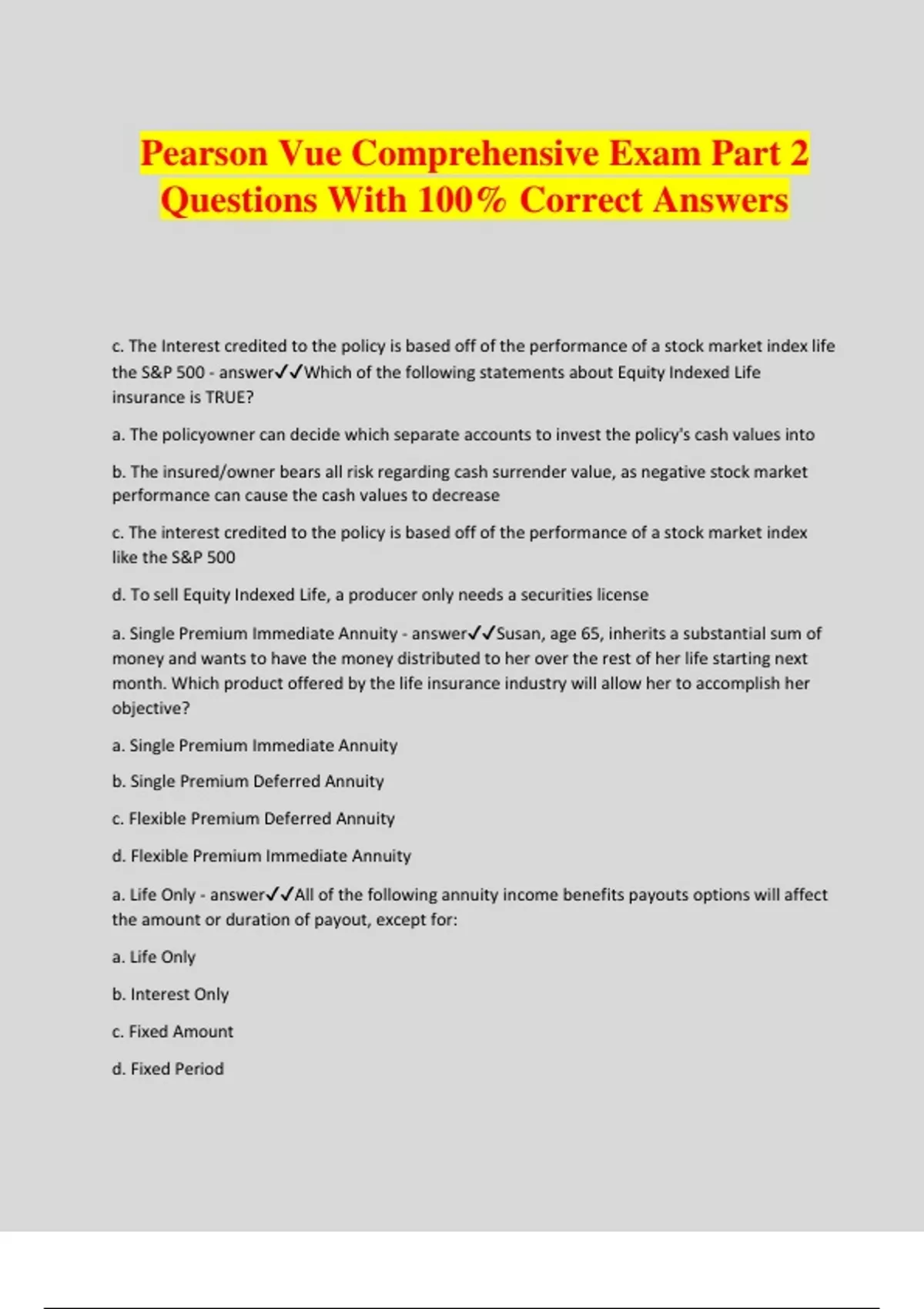 Pearson Vue Comprehensive Exam Part 2 Questions With 100% Correct Answers

c. The Interest credited to the policy is based off of the performance of a stock market index life the S&P 500 - answer✓✓Which of the following statements about Equity Indexed Life insurance is TRUE?

a. The policyowner can decide which separate accounts to invest the policy's cash values into

b. The insured/owner bears all risk regarding cash surrender value, as negative stock market performance can cause the cash values to decrease

c. The interest credited to the policy is based off of the performance of a stock market index like the S&P 500

d. To sell Equity Indexed Life, a producer only needs a securities license

a. Single Premium Immediate Annuity - answer✓✓Susan, age 65, inherits a substantial sum of money and wants to have the money distributed to her over the rest of her life starting next month. Which product offered by the life insurance industry will allow her to accomplish her objective?

a. Single Premium Immediate Annuity

b. Single Premium Deferred Annuity

c. Flexible Premium Deferred Annuity

d. Flexible Premium Immediate Annuity

a. Life Only - answer✓✓All of the following annuity income benefits payouts options will affect the amount or duration of payout, except for:

a. Life Only

b. Interest Only

c. Fixed Amount

d. Fixed Period